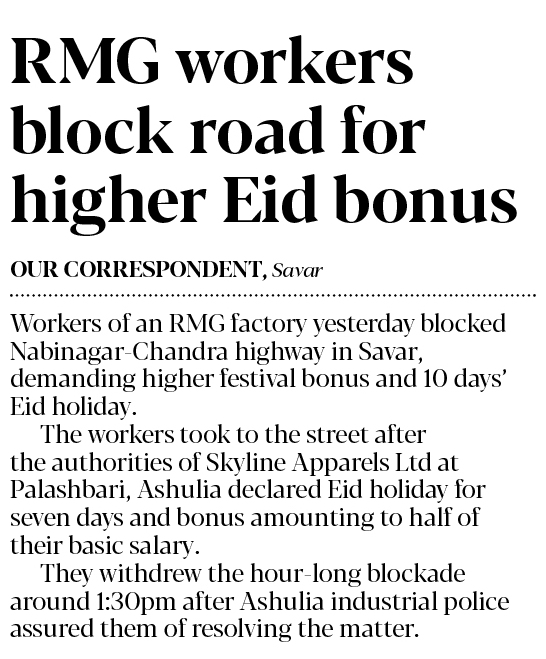 RMG workers block road for higher Eid bonus

OUR CORRESPONDENT, Savar

Workers of an RMG factory yesterday blocked Nabinagar-Chandra highway in Savar, demanding higher festival bonus and 10 days' Eid holiday.

The workers took to the street after the authorities of Skyline Apparels Ltd at Palashbari, Ashulia declared Eid holiday for seven days and bonus amounting to half of their basic salary.

They withdrew the hour-long blockade around 1:30pm after Ashulia industrial police assured them of resolving the matter.